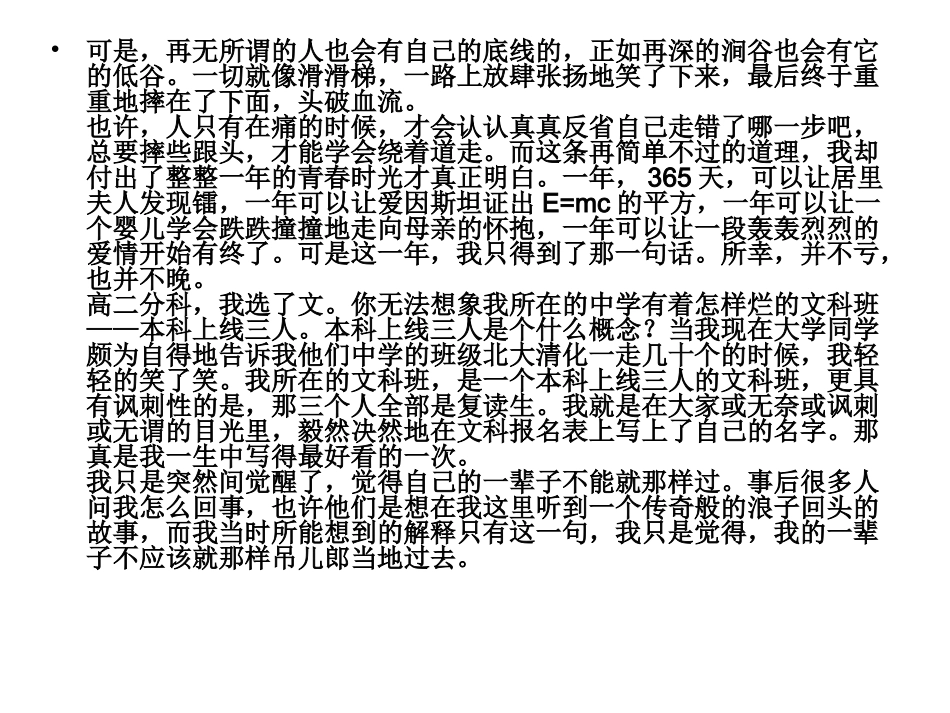 • 可是，再无所谓的人也会有自己的底线的，正如再深的涧谷也会有它的低谷。一切就像滑滑梯，一路上放肆张扬地笑了下来，最后终于重重地摔在了下面，头破血流。
也许，人只有在痛的时候，才会认认真真反省自己走错了哪一步吧，总要摔些跟头，才能学会绕着道走。而这条再简单不过的道理，我却付出了整整一年的青春时光才真正明白。一年，365 天，可以让居里夫人发现镭，一年可以让爱因斯坦证出 E=mc 的平方，一年可以让一个婴儿学会跌跌撞撞地走向母亲的怀抱，一年可以让一段轰轰烈烈的爱情开始有终了。可是这一年，我只得到了那一句话。所幸，并不亏，也并不晚。
高二分科，我选了文。你无法想象我所在的中学有着怎样烂的文科班——本科上线三人。本科上线三人是个什么概念？当我现在大学同学颇为自得地告诉我他们中学的班级北大清化一走几十个的时候，我轻轻的笑了笑。我所在的文科班，是一个本科上线三人的文科班，更具有讽刺性的是，那三个人全部是复读生。我就是在大家或无奈或讽刺或无谓的目光里，毅然决然地在文科报名表上写上了自己的名字。那真是我一生中写得最好看的一次。
我只是突然间觉醒了，觉得自己的一辈子不能就那样过。事后很多人问我怎么回事，也许他们是想在我这里听到一个传奇般的浪子回头的故事，而我当时所能想到的解释只有这一句，我只是觉得，我的一辈子不应该就那样吊儿郎当地过去。